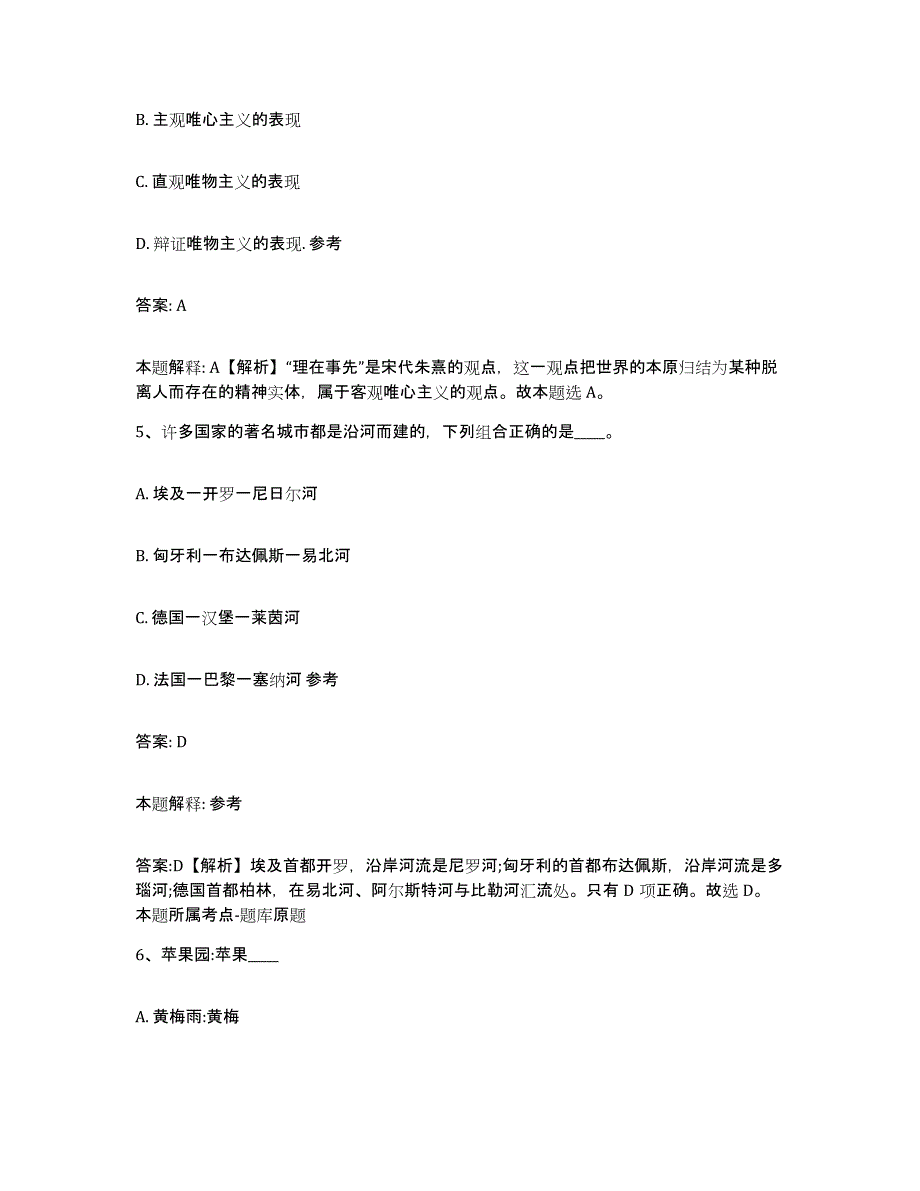 B. 主观唯心主义的表现

C. 直观唯物主义的表现

D. 辩证唯物主义的表现. 参考

答案: A

本题解释: A【解析】“理在事先”是宋代朱熹的观点，这一观点把世界的本原归结为某种脱离人而存在的精神实体，属于客观唯心主义的观点。故本题选 A。

5、许多国家的著名城市都是沿河而建的，下列组合正确的是____。

A. 埃及一开罗一尼日尔河

B. 匈牙利一布达佩斯一易北河

C. 德国一汉堡一莱茵河

D. 法国一巴黎一塞纳河 参考

答案: D

本题解释: 参考

答案:D【解析】埃及首都开罗，沿岸河流是尼罗河;匈牙利的首都布达佩斯，沿岸河流是多瑙河;德国首都柏林，在易北河、阿尔斯特河与比勒河汇流处。只有 D 项正确。故选 D。本题所属考点-题库原题

6、苹果园:苹果____

A. 黄梅雨:黄梅